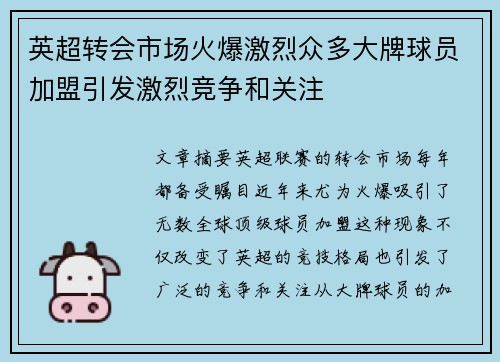 英超转会市场火爆激烈众多大牌球员加盟引发激烈竞争和关注

文章摘要英超联赛的转会市场每年都备受瞩目近年来尤为火爆吸引了无数全球顶级球员加盟这种现象不仅改变了英超的竞技格局也引发了广泛的竞争和关注从大牌球员的加